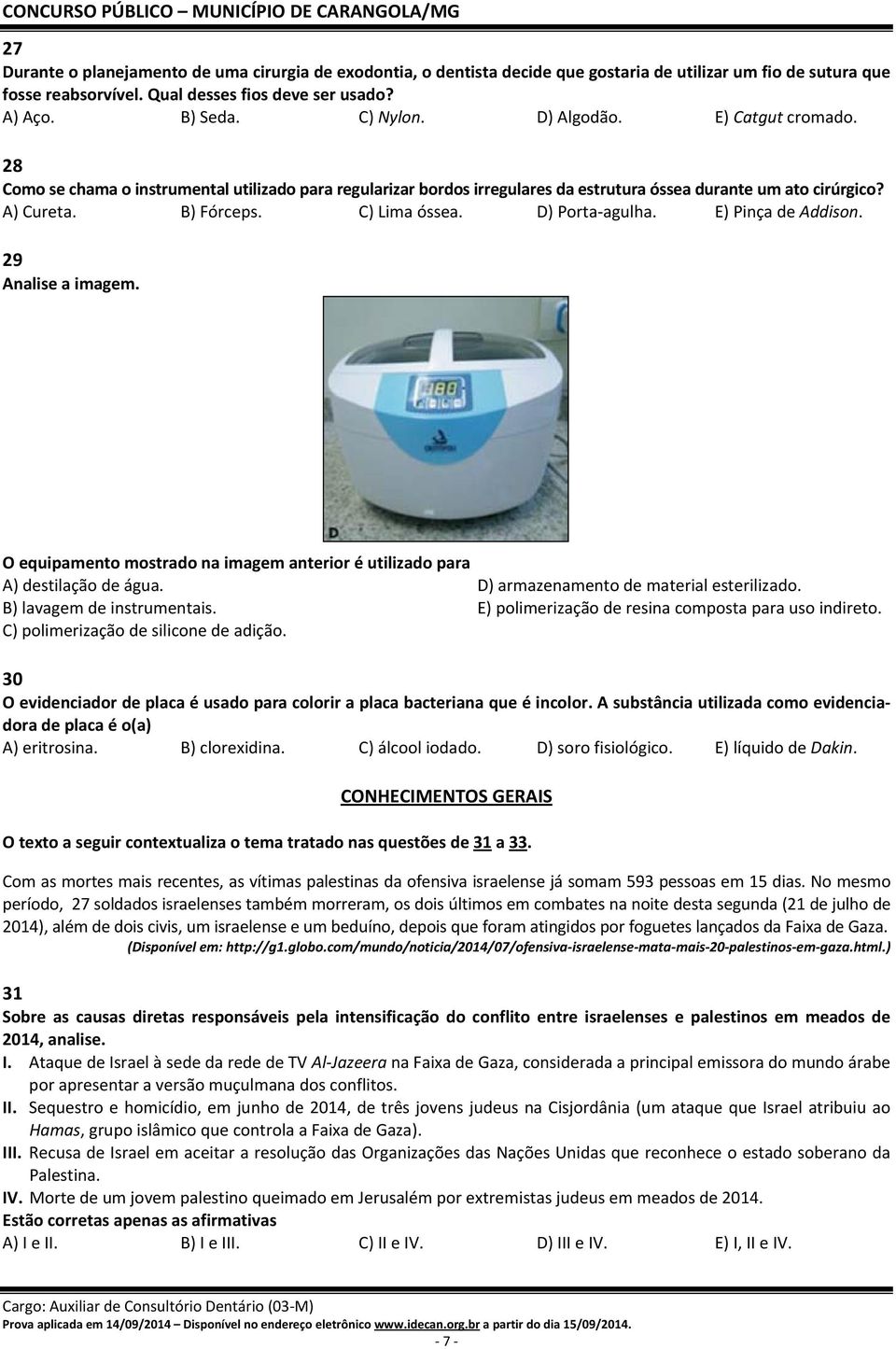 CONCURSO PÚBLICO – MUNICÍPIO DE CARANGOLA/MG

27
Durante o planejamento de uma cirurgia de exodontia, o dentista decide que gostaria de utilizar um fio de sutura que fosse reabsorvível. Qual desses fios deve ser usado?
A) Aço. B) Seda. C) Nylon. D) Algodão. E) Catgut cromado.

28
Como se chama o instrumental utilizado para regularizar bordos irregulares da estrutura óssea durante um ato cirúrgico?
A) Cureta. B) Fórceps. C) Lima óssea. D) Porta-agulha. E) Pinça de Addison.

29
Analise a imagem.

180

D

O equipamento mostrado na imagem anterior é utilizado para
A) destilação de água.
B) lavagem de instrumentais.
C) polimerização de silicone de adição.
D) armazenamento de material esterilizado.
E) polimerização de resina composta para uso indireto.

30
O evidenciador de placa é usado para colorir a placa bacteriana que é incolor. A substância utilizada como evidenciadora de placa é o(a)
A) eritrosina. B) clorexidina. C) álcool iodado. D) soro fisiológico. E) líquido de Dakin.

CONHECIMENTOS GERAIS

O texto a seguir contextualiza o tema tratado nas questões de 31 a 33.

Com as mortes mais recentes, as vítimas palestinas da ofensiva israelense já somam 593 pessoas em 15 dias. No mesmo período, 27 soldados israelenses também morreram, os dois últimos em combates na noite desta segunda (21 de julho de 2014), além de dois civis, um israelense e um beduíno, depois que foram atingidos por foguetes lançados da Faixa de Gaza.
(Disponível em: http://g1.globo.com/mundo/noticia/2014/07/ofensiva-israelense-mata-mais-20-palestinos-em-gaza.html.)

31
Sobre as causas diretas responsáveis pela intensificação do conflito entre israelenses e palestinos em meados de 2014, analise.
I. Ataque de Israel à sede da rede de TV Al-Jazeera na Faixa de Gaza, considerada a principal emissora do mundo árabe por apresentar a versão muçulmana dos conflitos.
II. Sequestro e homicídio, em junho de 2014, de três jovens judeus na Cisjordânia (um ataque que Israel atribuiu ao Hamas, grupo islâmico que controla a Faixa de Gaza).
III. Recusa de Israel em aceitar a resolução das Organizações das Nações Unidas que reconhece o estado soberano da Palestina.
IV. Morte de um jovem palestino queimado em Jerusalém por extremistas judeus em meados de 2014.
Estão corretas apenas as afirmativas
A) I e II. B) I e III. C) II e IV. D) III e IV. E) I, II e IV.

Cargo: Auxiliar de Consultório Dentário (03-M)
Prova aplicada em 14/09/2014 – Disponível no endereço eletrônico www.idecan.org.br a partir do dia 15/09/2014.
- 7 -